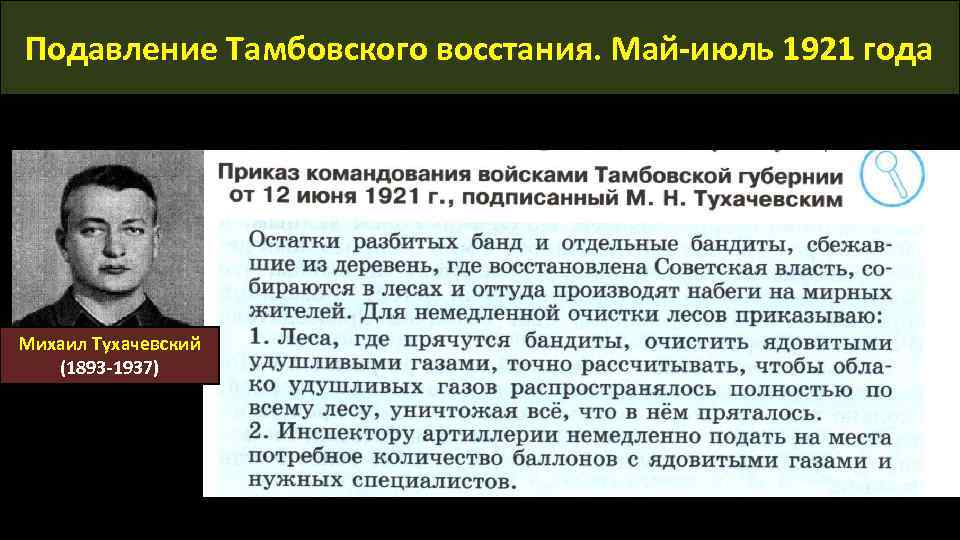 Подавление Тамбовского восстания. Май-июль 1921 года

Михаил Тухачевский
(1893-1937)

Приказ командования войсками Тамбовской губернии от 12 июня 1921 г., подписанный М. Н. Тухачевским

Остатки разбитых банд и отдельные бандиты, сбежавшие из деревень, где восстановлена Советская власть, собираются в лесах и оттуда производят набеги на мирных жителей. Для немедленной очистки лесов приказываю:

1. Леса, где прячутся бандиты, очистить ядовитыми удушливыми газами, точно рассчитывать, чтобы облако удушливых газов распространялось полностью по всему лесу, уничтожая всё, что в нём пряталось.

2. Инспектору артиллерии немедленно подать на места потребное количество баллонов с ядовитыми газами и нужных специалистов.